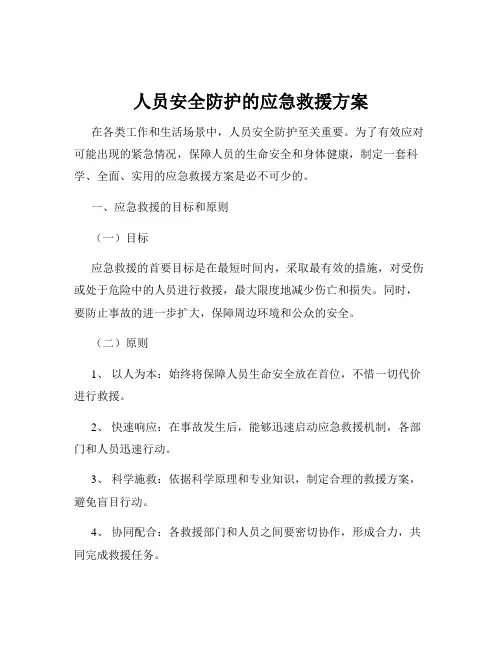 人员安全防护的应急救援方案

在各类工作和生活场景中，人员安全防护至关重要。为了有效应对可能出现的紧急情况，保障人员的生命安全和身体健康，制定一套科学、全面、实用的应急救援方案是必不可少的。

一、应急救援的目标和原则

（一）目标

应急救援的首要目标是在最短时间内，采取最有效的措施，对受伤或处于危险中的人员进行救援，最大限度地减少伤亡和损失。同时，要防止事故的进一步扩大，保障周边环境和公众的安全。

（二）原则

1、 以人为本：始终将保障人员生命安全放在首位，不惜一切代价进行救援。

2、 快速响应：在事故发生后，能够迅速启动应急救援机制，各部门和人员迅速行动。

3、 科学施救：依据科学原理和专业知识，制定合理的救援方案，避免盲目行动。

4、 协同配合：各救援部门和人员之间要密切协作，形成合力，共同完成救援任务。